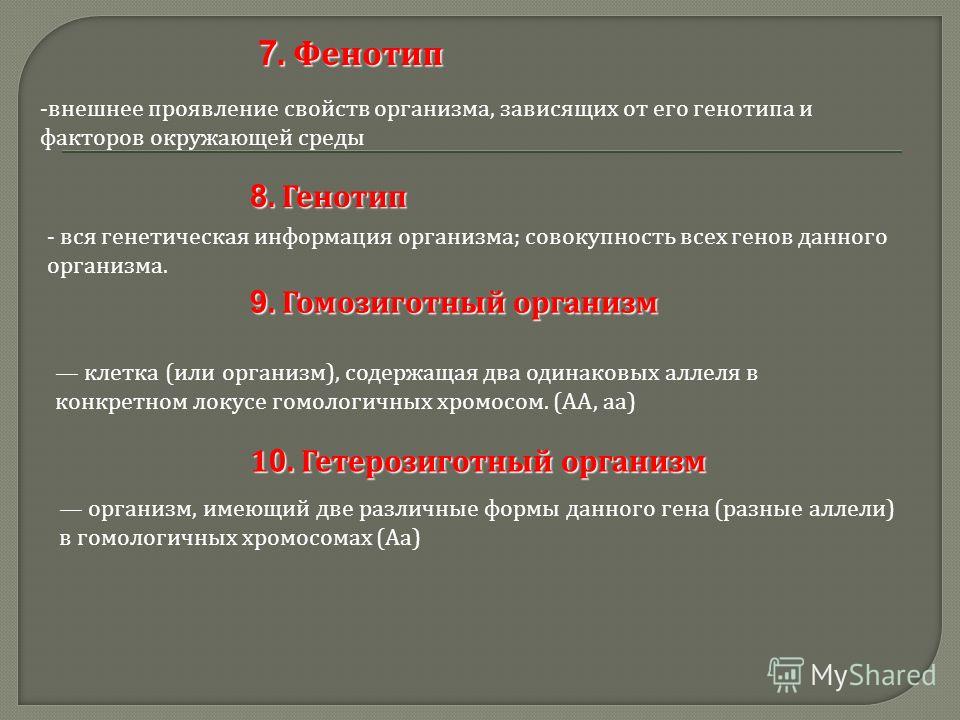 7. Фенотип

-внешнее проявление свойств организма, зависящих от его генотипа и факторов окружающей среды

8. Генотип

- вся генетическая информация организма; совокупность всех генов данного организма.

9. Гомозиготный организм

— клетка (или организм), содержащая два одинаковых аллеля в конкретном локусе гомологичных хромосом. (АА, аа)

10. Гетерозиготный организм

— организм, имеющий две различные формы данного гена (разные аллели) в гомологичных хромосомах (Аа)

MyShared